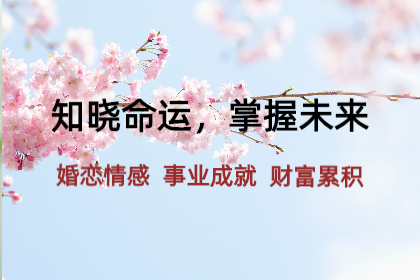 知晓命运，掌握未来

婚恋情感 事业成就 财富累积